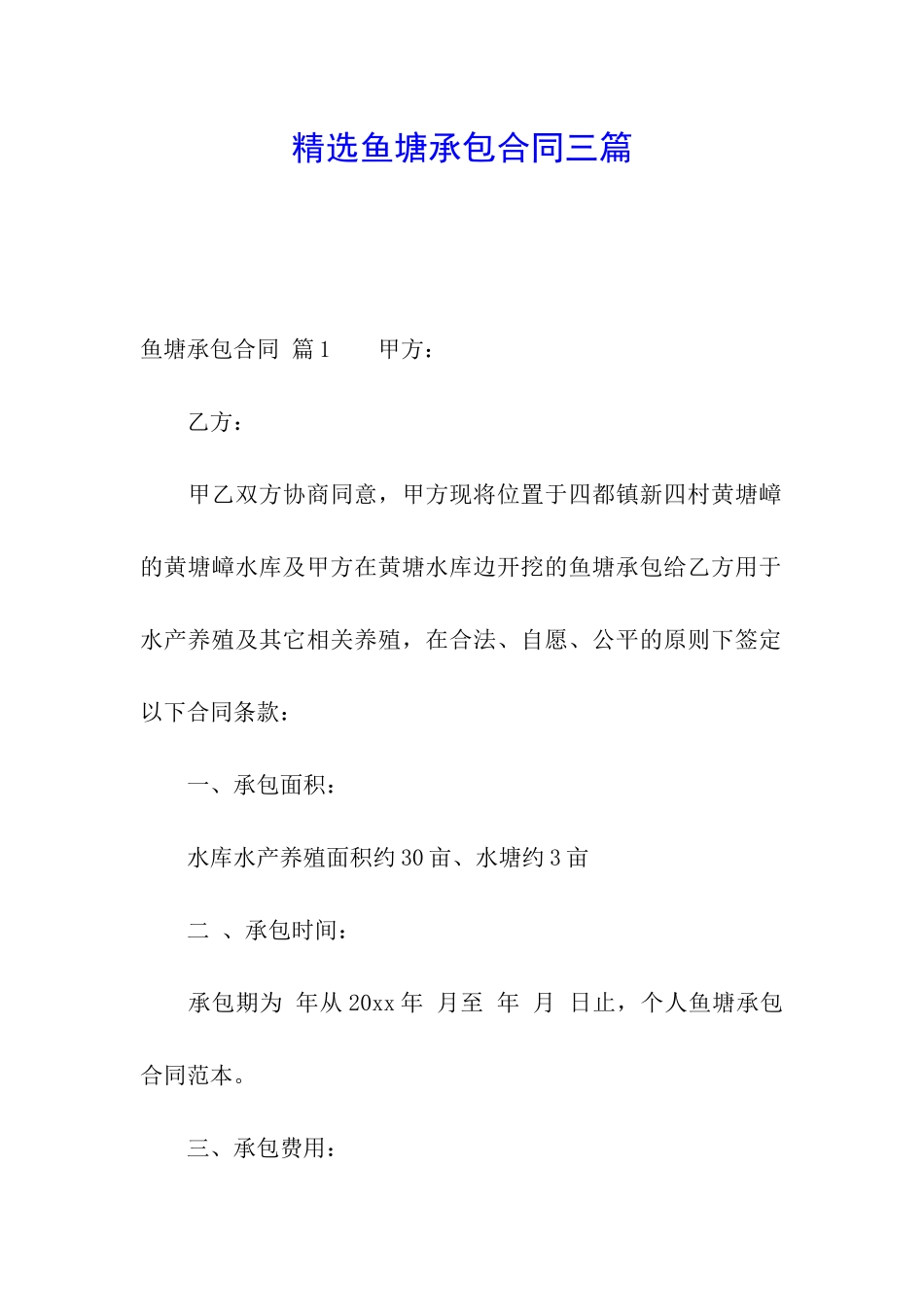 精选鱼塘承包合同三篇

鱼塘承包合同 篇1　　甲方：

乙方：

甲乙双方协商同意，甲方现将位置于四都镇新四村黄塘嶂的黄塘嶂水库及甲方在黄塘水库边开挖的鱼塘承包给乙方用于水产养殖及其它相关养殖，在合法、自愿、公平的原则下签定以下合同条款：

一、承包面积：

水库水产养殖面积约30亩、水塘约3亩

二 、承包时间：

承包期为 年从20xx年 月至 年 月 日止，个人鱼塘承包合同范本。

三、承包费用：